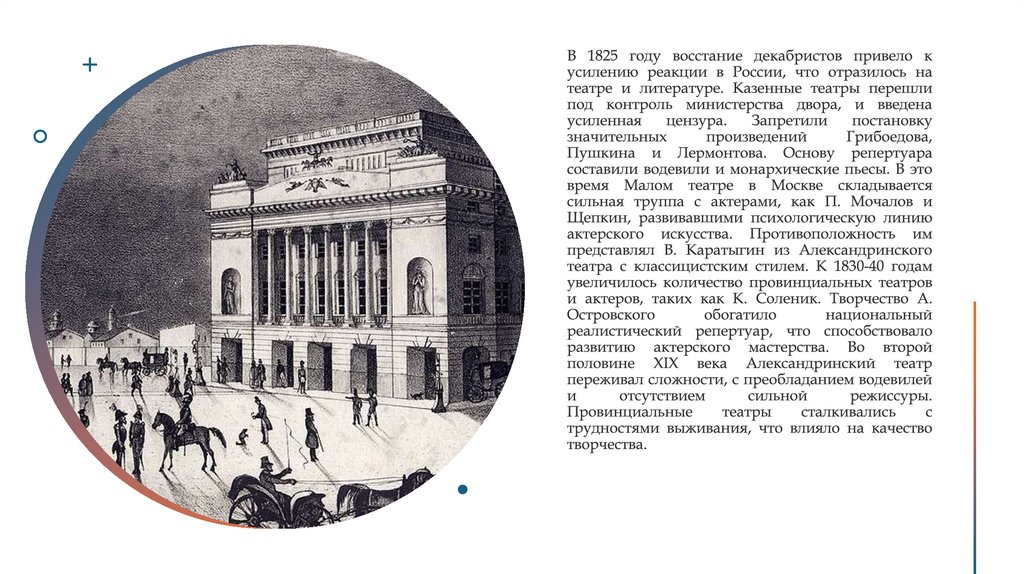 В 1825 году восстание декабристов привело к усилению реакции в России, что отразилось на театре и литературе. Казенные театры перешли под контроль министерства двора, и введена усиленная цензура. Запретили постановку значительных произведений Грибоедова, Пушкина и Лермонтова. Основу репертуара составили водевили и монархические пьесы. В это время Малом театре в Москве складывается сильная труппа с актерами, как П. Мочалов и Щепкин, развивавшими психологическую линию актерского искусства. Противоположность им представлял В. Каратыгин из Александринского театра с классицистским стилем. К 1830-40 годам увеличилось количество провинциальных театров и актеров, таких как К. Соленик. Творчество А. Островского обогатило национальный реалистический репертуар, что способствовало развитию актерского мастерства. Во второй половине XIX века Александринский театр переживал сложности, с преобладанием водевилей и отсутствием сильной режиссуры. Провинциальные театры сталкивались с трудностями выживания, что влияло на качество творчества.